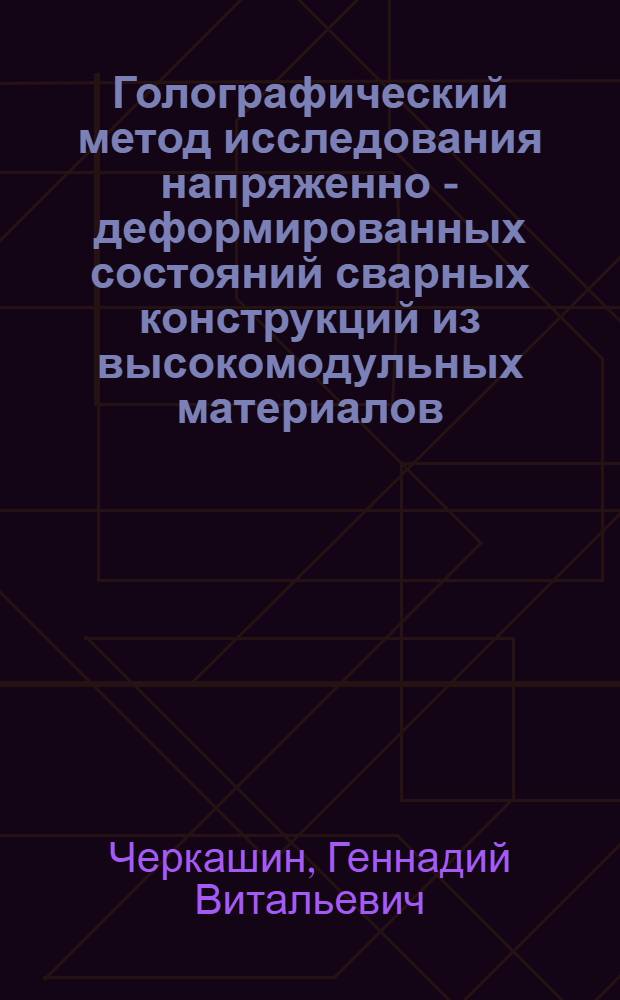 Голографический метод исследования напряженно - деформированных состояний сварных конструкций из высокомодульных материалов

Черкашин, Геннадий Витальевич